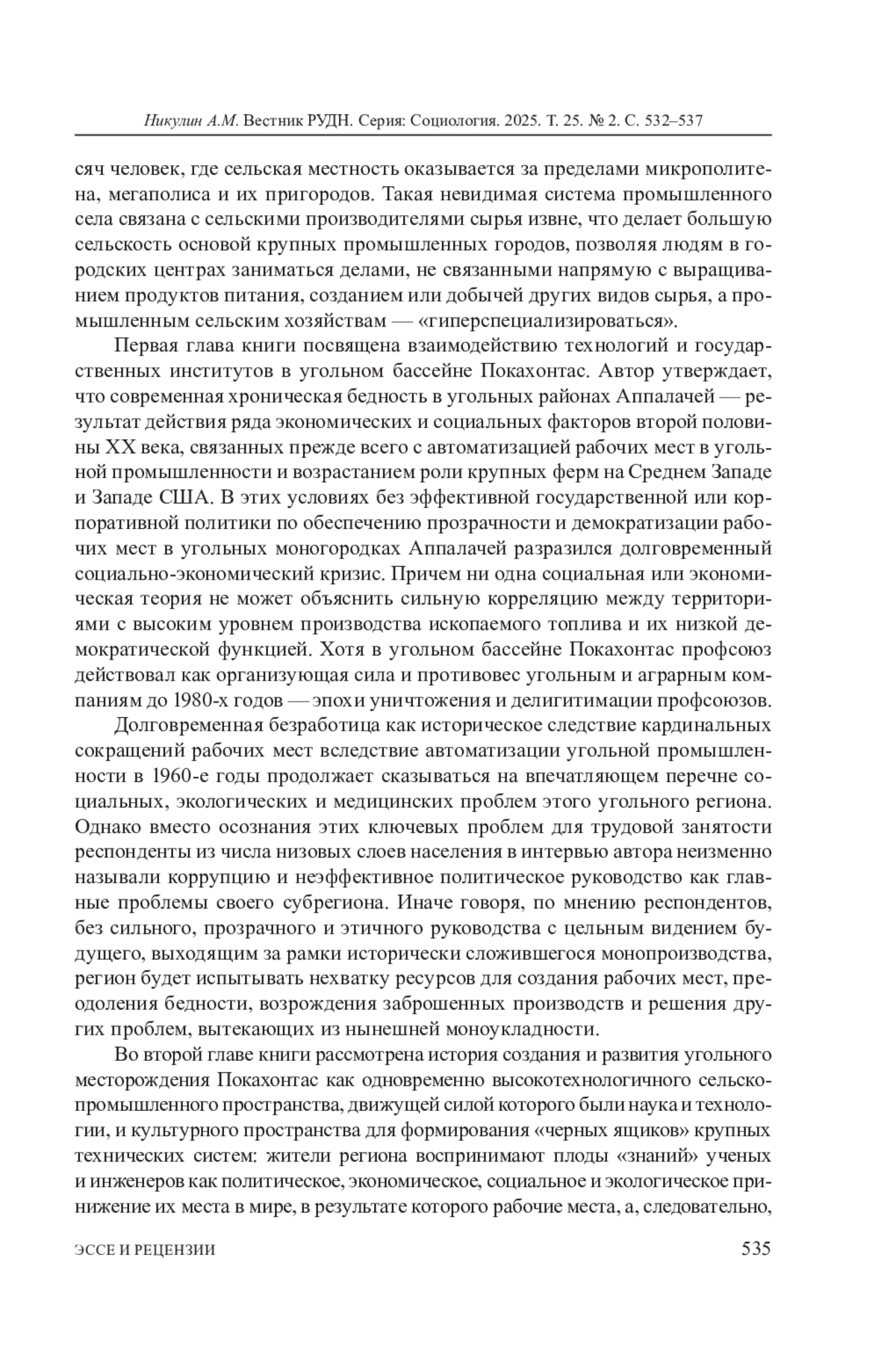 Никулин А.М. Вестник РУДН. Серия: Социология. 2025. Т. 25. № 2. С. 532–537

сяч человек, где сельская местность оказывается за пределами микрополитена, мегаполиса и их пригородов. Такая невидимая система промышленного села связана с сельскими производителями сырья извне, что делает большую сельскость основой крупных промышленных городов, позволяя людям в городских центрах заниматься делами, не связанными напрямую с выращиванием продуктов питания, созданием или добычей других видов сырья, а промышленным сельским хозяйствам — «гиперспециализироваться».

Первая глава книги посвящена взаимодействию технологий и государственных институтов в угольном бассейне Покахонтас. Автор утверждает, что современная хроническая бедность в угольных районах Аппалачей — результат действия ряда экономических и социальных факторов второй половины XX века, связанных прежде всего с автоматизацией рабочих мест в угольной промышленности и возрастанием роли крупных ферм на Среднем Западе и Западе США. В этих условиях без эффективной государственной или корпоративной политики по обеспечению прозрачности и демократизации рабочих мест в угольных моногородках Аппалачей разразился долговременный социально-экономический кризис. Причем ни одна социальная или экономическая теория не может объяснить сильную корреляцию между территориями с высоким уровнем производства ископаемого топлива и их низкой демократической функцией. Хотя в угольном бассейне Покахонтас профсоюз действовал как организующая сила и противовес угольным и аграрным компаниям до 1980-х годов — эпохи уничтожения и делигитимации профсоюзов.

Долговременная безработица как историческое следствие кардинальных сокращений рабочих мест вследствие автоматизации угольной промышленности в 1960-е годы продолжает сказываться на впечатляющем перечне социальных, экологических и медицинских проблем этого угольного региона. Однако вместо осознания этих ключевых проблем для трудовой занятости респонденты из числа низовых слоев населения в интервью автора неизменно называли коррупцию и неэффективное политическое руководство как главные проблемы своего субрегиона. Иначе говоря, по мнению респондентов, без сильного, прозрачного и этичного руководства с цельным видением будущего, выходящим за рамки исторически сложившегося монопроизводства, регион будет испытывать нехватку ресурсов для создания рабочих мест, преодоления бедности, возрождения заброшенных производств и решения других проблем, вытекающих из нынешней моноукладности.

Во второй главе книги рассмотрена история создания и развития угольного месторождения Покахонтас как одновременно высокотехнологичного сельско-промышленного пространства, движущей силой которого были наука и технологии, и культурного пространства для формирования «черных ящиков» крупных технических систем: жители региона воспринимают плоды «знаний» ученых и инженеров как политическое, экономическое, социальное и экологическое принижение их места в мире, в результате которого рабочие места, а, следовательно,

ЭССЕ И РЕЦЕНЗИИ 535